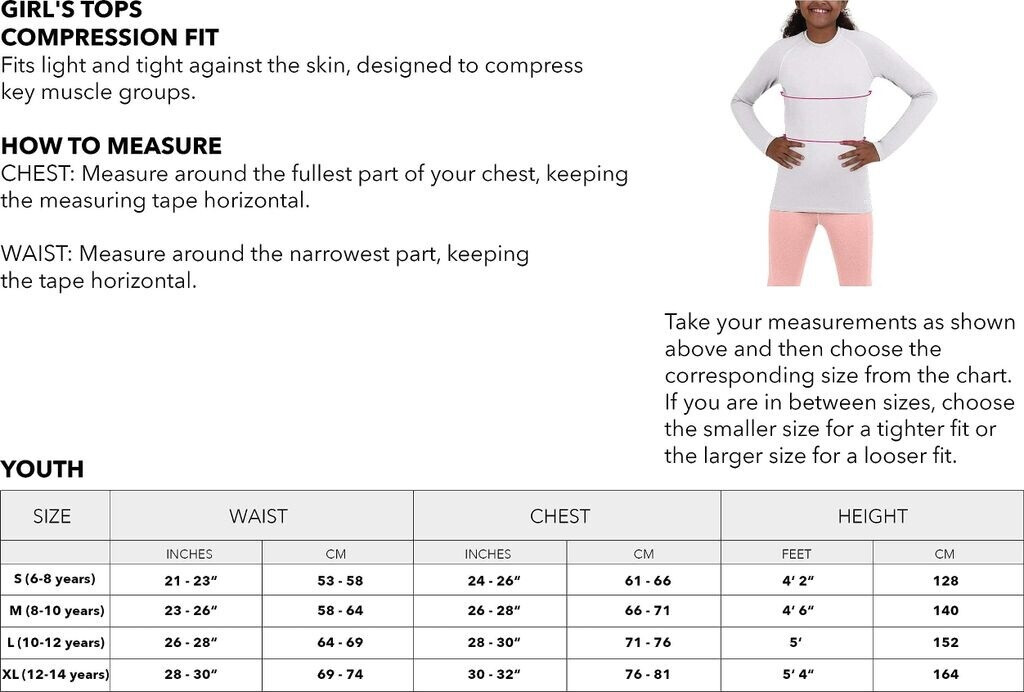 GIRL'S TOPS
COMPRESSION FIT
Fits light and tight against the skin, designed to compress key muscle groups.

HOW TO MEASURE
CHEST: Measure around the fullest part of your chest, keeping the measuring tape horizontal.

WAIST: Measure around the narrowest part, keeping the tape horizontal.

Take your measurements as shown above and then choose the corresponding size from the chart. If you are in between sizes, choose the smaller size for a tighter fit or the larger size for a looser fit.

YOUTH

| SIZE | WAIST | | CHEST | | HEIGHT | |
|---|---|---|---|---|---|---|
| | INCHES | CM | INCHES | CM | FEET | CM |
| S (6-8 years) | 21 - 23" | 53 - 58 | 24 - 26" | 61 - 66 | 4' 2" | 128 |
| M (8-10 years) | 23 - 26" | 58 - 64 | 26 - 28" | 66 - 71 | 4' 6" | 140 |
| L (10-12 years) | 26 - 28" | 64 - 69 | 28 - 30" | 71 - 76 | 5' | 152 |
| XL (12-14 years) | 28 - 30" | 69 - 74 | 30 - 32" | 76 - 81 | 5' 4" | 164 |